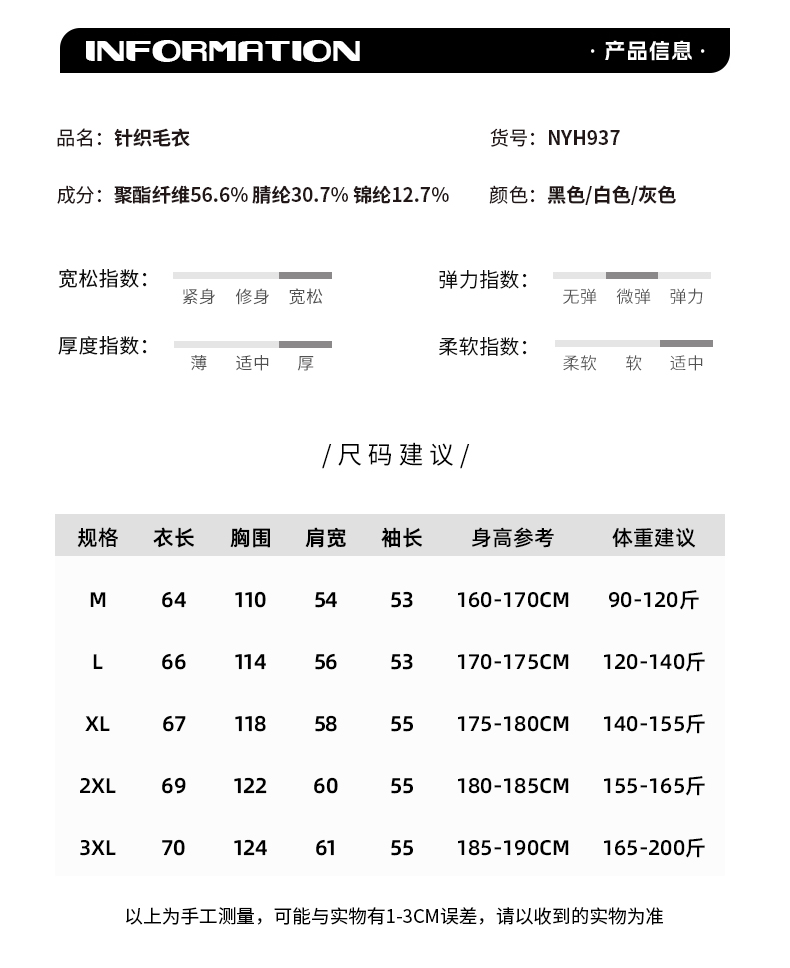 INFORMATION

· 产品信息 ·

品名：针织毛衣

货号：NYH937

成分：聚酯纤维56.6% 腈纶30.7% 锦纶12.7%

颜色：黑色/白色/灰色

宽松指数： 紧身 修身 宽松

弹力指数： 无弹 微弹 弹力

厚度指数： 薄 适中 厚

柔软指数： 柔软 软 适中

/ 尺码建议 /

| 规格 | 衣长 | 胸围 | 肩宽 | 袖长 | 身高参考 | 体重建议 |
|---|---|---|---|---|---|---|
| M | 64 | 110 | 54 | 53 | 160-170CM | 90-120斤 |
| L | 66 | 114 | 56 | 53 | 170-175CM | 120-140斤 |
| XL | 67 | 118 | 58 | 55 | 175-180CM | 140-155斤 |
| 2XL | 69 | 122 | 60 | 55 | 180-185CM | 155-165斤 |
| 3XL | 70 | 124 | 61 | 55 | 185-190CM | 165-200斤 |

以上为手工测量，可能与实物有1-3CM误差，请以收到的实物为准